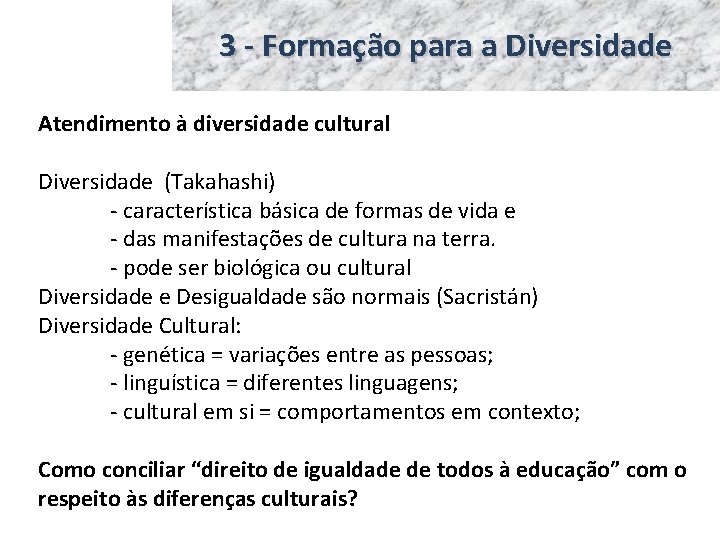 3 - Formação para a Diversidade

Atendimento à diversidade cultural

Diversidade (Takahashi)
- característica básica de formas de vida e
- das manifestações de cultura na terra.
- pode ser biológica ou cultural
Diversidade e Desigualdade são normais (Sacristán)
Diversidade Cultural:
- genética = variações entre as pessoas;
- linguística = diferentes linguagens;
- cultural em si = comportamentos em contexto;

Como conciliar “direito de igualdade de todos à educação” com o respeito às diferenças culturais?